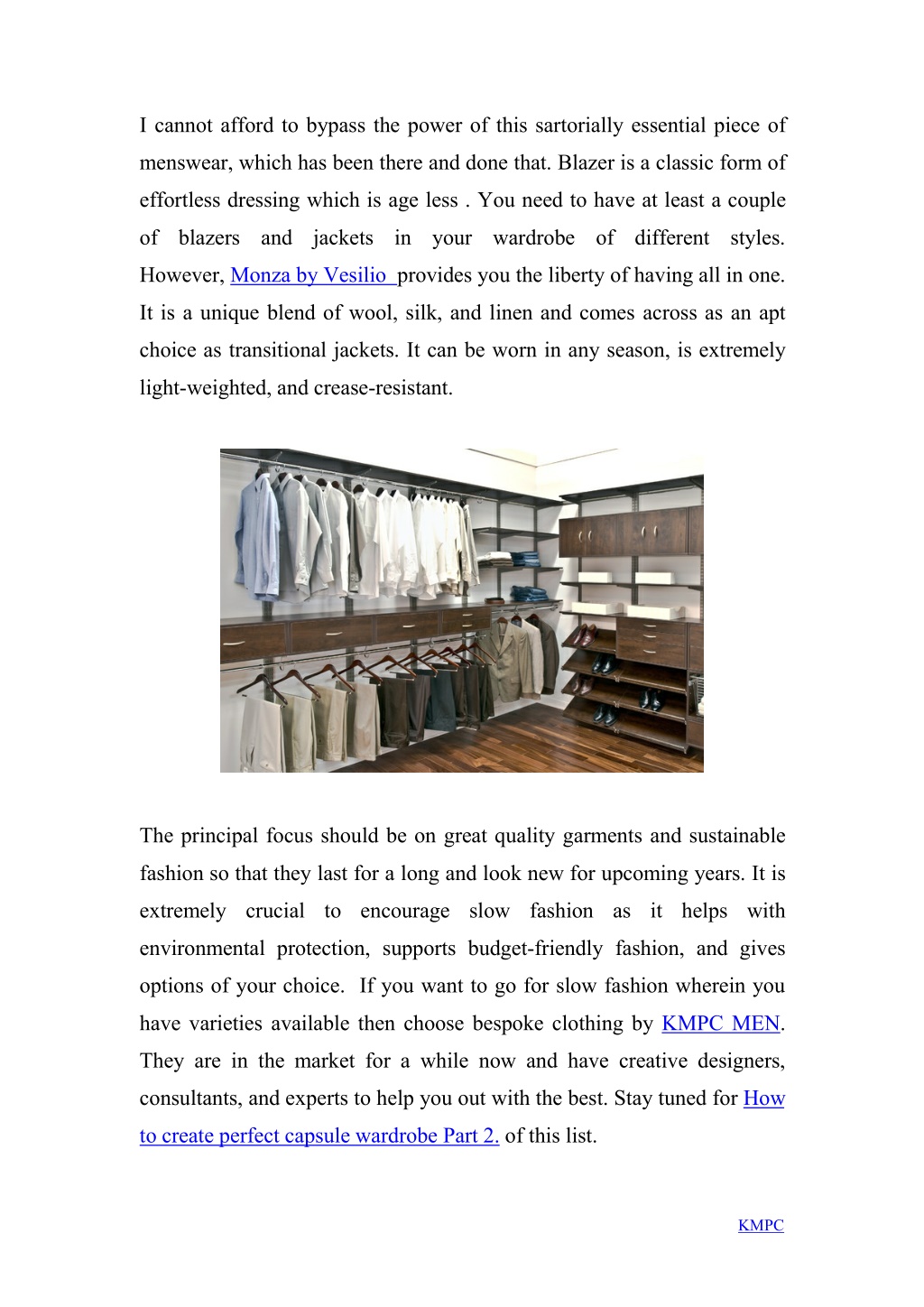 I cannot afford to bypass the power of this sartorially essential piece of menswear, which has been there and done that. Blazer is a classic form of effortless dressing which is age less . You need to have at least a couple of blazers and jackets in your wardrobe of different styles. However, Monza by Vesilio provides you the liberty of having all in one. It is a unique blend of wool, silk, and linen and comes across as an apt choice as transitional jackets. It can be worn in any season, is extremely light-weighted, and crease-resistant.

The principal focus should be on great quality garments and sustainable fashion so that they last for a long and look new for upcoming years. It is extremely crucial to encourage slow fashion as it helps with environmental protection, supports budget-friendly fashion, and gives options of your choice. If you want to go for slow fashion wherein you have varieties available then choose bespoke clothing by KMPC MEN. They are in the market for a while now and have creative designers, consultants, and experts to help you out with the best. Stay tuned for How to create perfect capsule wardrobe Part 2. of this list.

KMPC